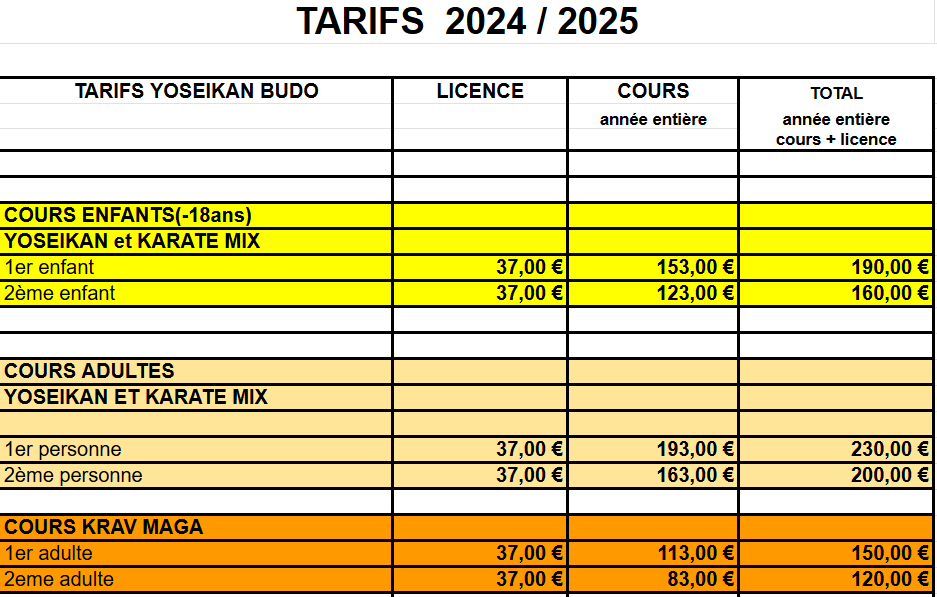 TARIFS 2024 / 2025

| TARIFS YOSEIKAN BUDO | LICENCE | COURS année entière | TOTAL année entière cours + licence |
|---|---|---|---|
| | | | |
| | | | |
| COURS ENFANTS(-18ans) | | | |
| YOSEIKAN et KARATE MIX | | | |
| 1er enfant | 37,00 € | 153,00 € | 190,00 € |
| 2ème enfant | 37,00 € | 123,00 € | 160,00 € |
| | | | |
| | | | |
| COURS ADULTES | | | |
| YOSEIKAN ET KARATE MIX | | | |
| | | | |
| 1er personne | 37,00 € | 193,00 € | 230,00 € |
| 2ème personne | 37,00 € | 163,00 € | 200,00 € |
| | | | |
| COURS KRAV MAGA | | | |
| 1er adulte | 37,00 € | 113,00 € | 150,00 € |
| 2eme adulte | 37,00 € | 83,00 € | 120,00 € |